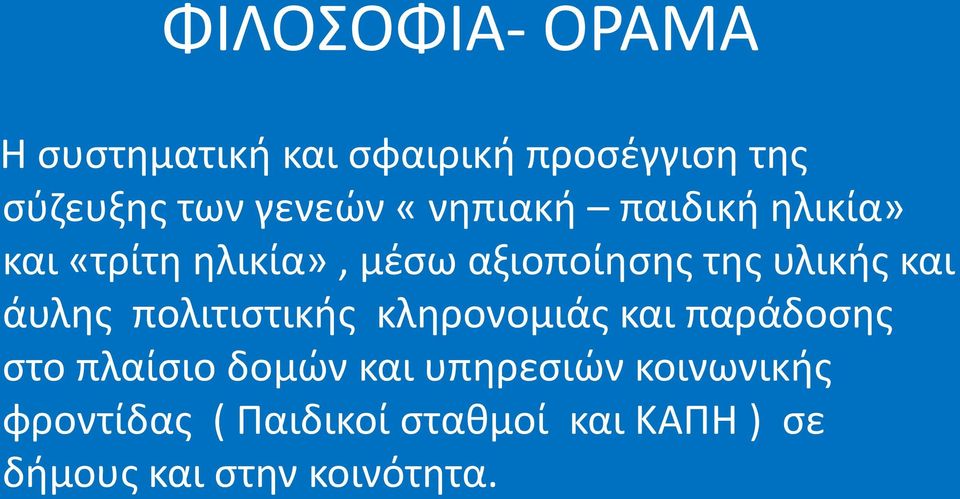 ΦΙΛΟΣΟΦΙΑ- ΟΡΑΜΑ

Η συστηματική και σφαιρική προσέγγιση της σύζευξης των γενεών « νηπιακή – παιδική ηλικία» και «τρίτη ηλικία» , μέσω αξιοποίησης της υλικής και άυλης πολιτιστικής κληρονομιάς και παράδοσης στο πλαίσιο δομών και υπηρεσιών κοινωνικής φροντίδας ( Παιδικοί σταθμοί και ΚΑΠΗ ) σε δήμους και στην κοινότητα.